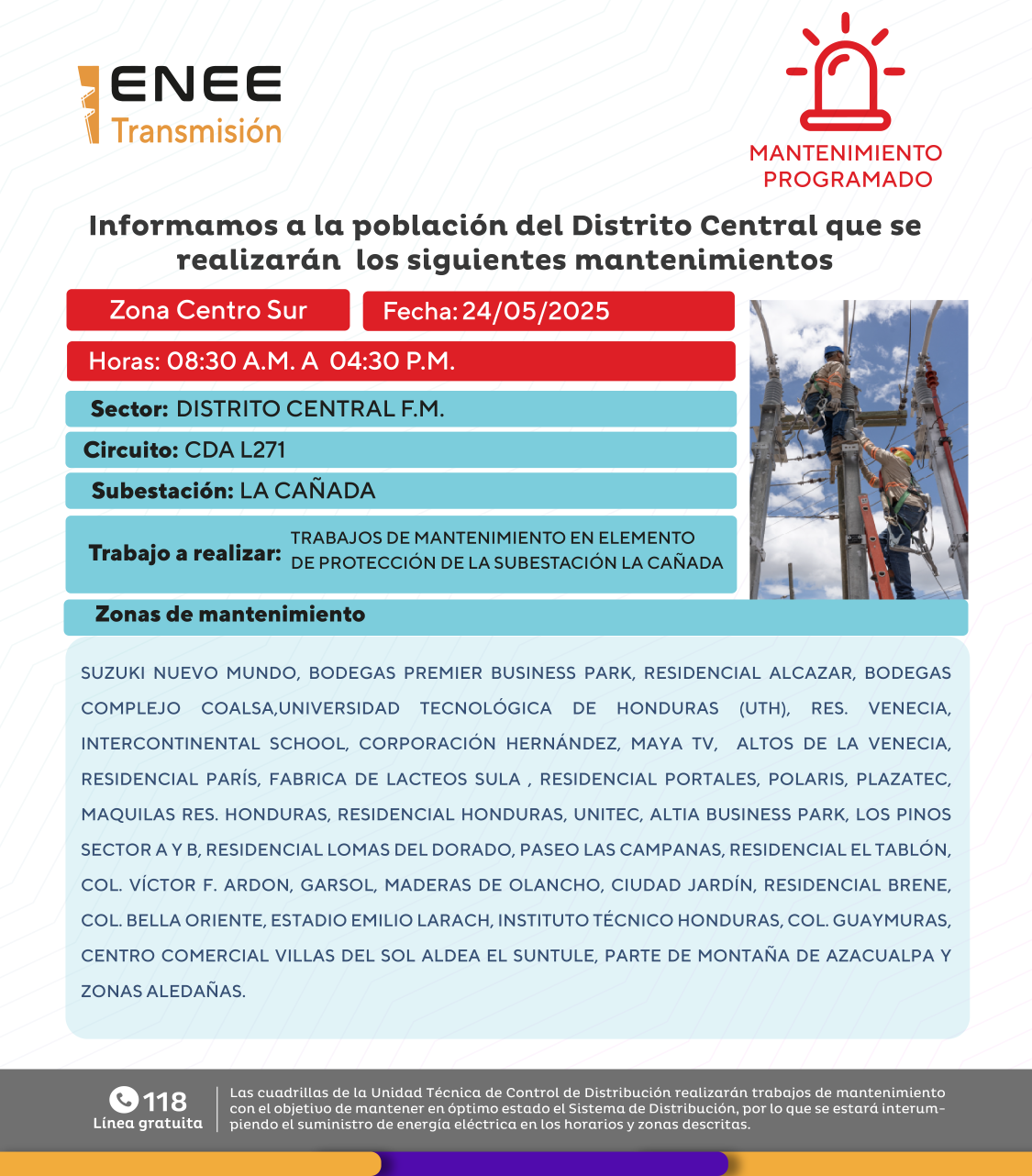 ENEE
Transmisión

MANTENIMIENTO PROGRAMADO

Informamos a la población del Distrito Central que se realizarán los siguientes mantenimientos

Zona Centro Sur

Fecha: 24/05/2025

Horas: 08:30 A.M. A 04:30 P.M.

Sector: DISTRITO CENTRAL F.M.

Circuito: CDA L271

Subestación: LA CAÑADA

Trabajo a realizar: TRABAJOS DE MANTENIMIENTO EN ELEMENTO DE PROTECCIÓN DE LA SUBESTACIÓN LA CAÑADA

Zonas de mantenimiento

SUZUKI NUEVO MUNDO, BODEGAS PREMIER BUSINESS PARK, RESIDENCIAL ALCAZAR, BODEGAS COMPLEJO COALSA,UNIVERSIDAD TECNOLÓGICA DE HONDURAS (UTH), RES. VENECIA, INTERCONTINENTAL SCHOOL, CORPORACIÓN HERNÁNDEZ, MAYA TV, ALTOS DE LA VENECIA, RESIDENCIAL PARÍS, FABRICA DE LACTEOS SULA , RESIDENCIAL PORTALES, POLARIS, PLAZATEC, MAQUILAS RES. HONDURAS, RESIDENCIAL HONDURAS, UNITEC, ALTIA BUSINESS PARK, LOS PINOS SECTOR A Y B, RESIDENCIAL LOMAS DEL DORADO, PASEO LAS CAMPANAS, RESIDENCIAL EL TABLÓN, COL. VÍCTOR F. ARDON, GARSOL, MADERAS DE OLANCHO, CIUDAD JARDÍN, RESIDENCIAL BRENE, COL. BELLA ORIENTE, ESTADIO EMILIO LARACH, INSTITUTO TÉCNICO HONDURAS, COL. GUAYMURAS, CENTRO COMERCIAL VILLAS DEL SOL ALDEA EL SUNTULE, PARTE DE MONTAÑA DE AZACUALPA Y ZONAS ALEDAÑAS.

118
Línea gratuita

Las cuadrillas de la Unidad Técnica de Control de Distribución realizarán trabajos de mantenimiento con el objetivo de mantener en óptimo estado el Sistema de Distribución, por lo que se estará interrumpiendo el suministro de energía eléctrica en los horarios y zonas descritas.